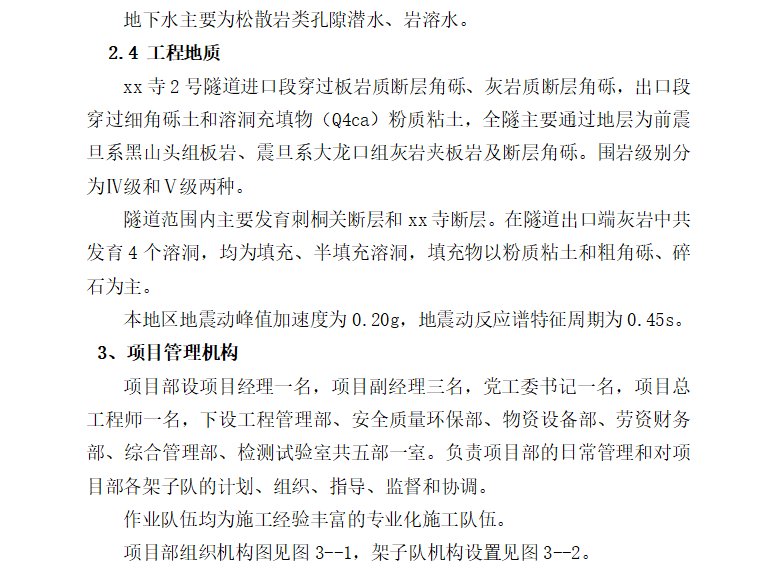 地下水主要为松散岩类孔隙潜水、岩溶水。

2.4 工程地质

xx 寺 2 号隧道进口段穿过板岩质断层角砾、灰岩质断层角砾，出口段穿过细角砾土和溶洞充填物（Q4ca）粉质粘土，全隧主要通过地层为前震旦系黑山头组板岩、震旦系大龙口组灰岩夹板岩及断层角砾。围岩级别分为Ⅳ级和Ⅴ级两种。

隧道范围内主要发育刺桐关断层和 xx 寺断层。在隧道出口端灰岩中共发育 4 个溶洞，均为填充、半填充溶洞，填充物以粉质粘土和粗角砾、碎石为主。

本地区地震动峰值加速度为 0.20g，地震动反应谱特征周期为 0.45s。

3、项目管理机构

项目部设项目经理一名，项目副经理三名，党工委书记一名，项目总工程师一名，下设工程管理部、安全质量环保部、物资设备部、劳资财务部、综合管理部、检测试验室共五部一室。负责项目部的日常管理和对项目部各架子队的计划、组织、指导、监督和协调。

作业队伍均为施工经验丰富的专业化施工队伍。

项目部组织机构图见图 3--1，架子队机构设置见图 3--2。